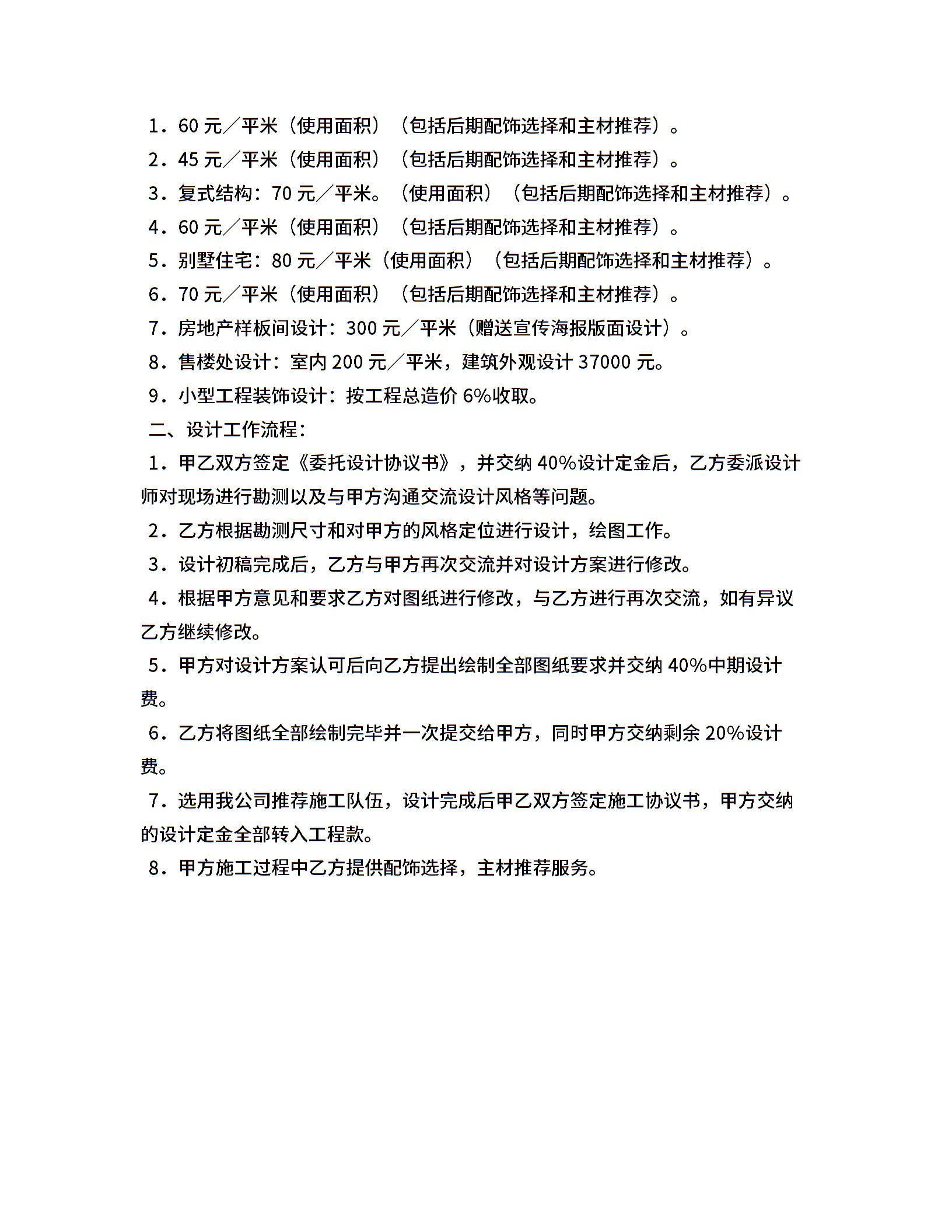 1．60 元／平米（使用面积）（包括后期配饰选择和主材推荐）。

2．45 元／平米（使用面积）（包括后期配饰选择和主材推荐）。

3．复式结构：70 元／平米。（使用面积）（包括后期配饰选择和主材推荐）。

4．60 元／平米（使用面积）（包括后期配饰选择和主材推荐）。

5．别墅住宅：80 元／平米（使用面积）（包括后期配饰选择和主材推荐）。

6．70 元／平米（使用面积）（包括后期配饰选择和主材推荐）。

7．房地产样板间设计：300 元／平米（赠送宣传海报版面设计）。

8．售楼处设计：室内 200 元／平米，建筑外观设计 37000 元。

9．小型工程装饰设计：按工程总造价 6%收取。

二、设计工作流程：

1．甲乙双方签定《委托设计协议书》，并交纳 40%设计定金后，乙方委派设计师对现场进行勘测以及与甲方沟通交流设计风格等问题。

2．乙方根据勘测尺寸和对甲方的风格定位进行设计，绘图工作。

3．设计初稿完成后，乙方与甲方再次交流并对设计方案进行修改。

4．根据甲方意见和要求乙方对图纸进行修改，与乙方进行再次交流，如有异议乙方继续修改。

5．甲方对设计方案认可后向乙方提出绘制全部图纸要求并交纳 40%中期设计费。

6．乙方将图纸全部绘制完毕并一次提交给甲方，同时甲方交纳剩余 20%设计费。

7．选用我公司推荐施工队伍，设计完成后甲乙双方签定施工协议书，甲方交纳的设计定金全部转入工程款。

8．甲方施工过程中乙方提供配饰选择，主材推荐服务。